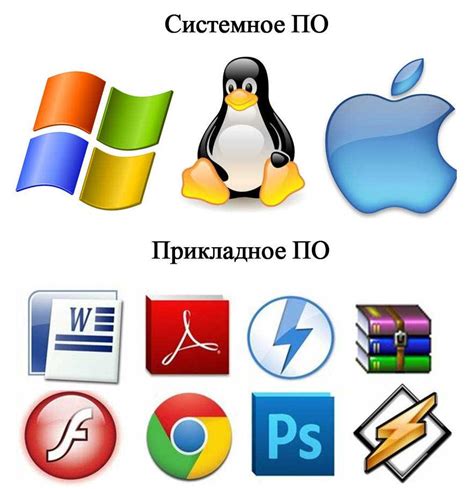 Системное ПО

Прикладное ПО

W

Ps